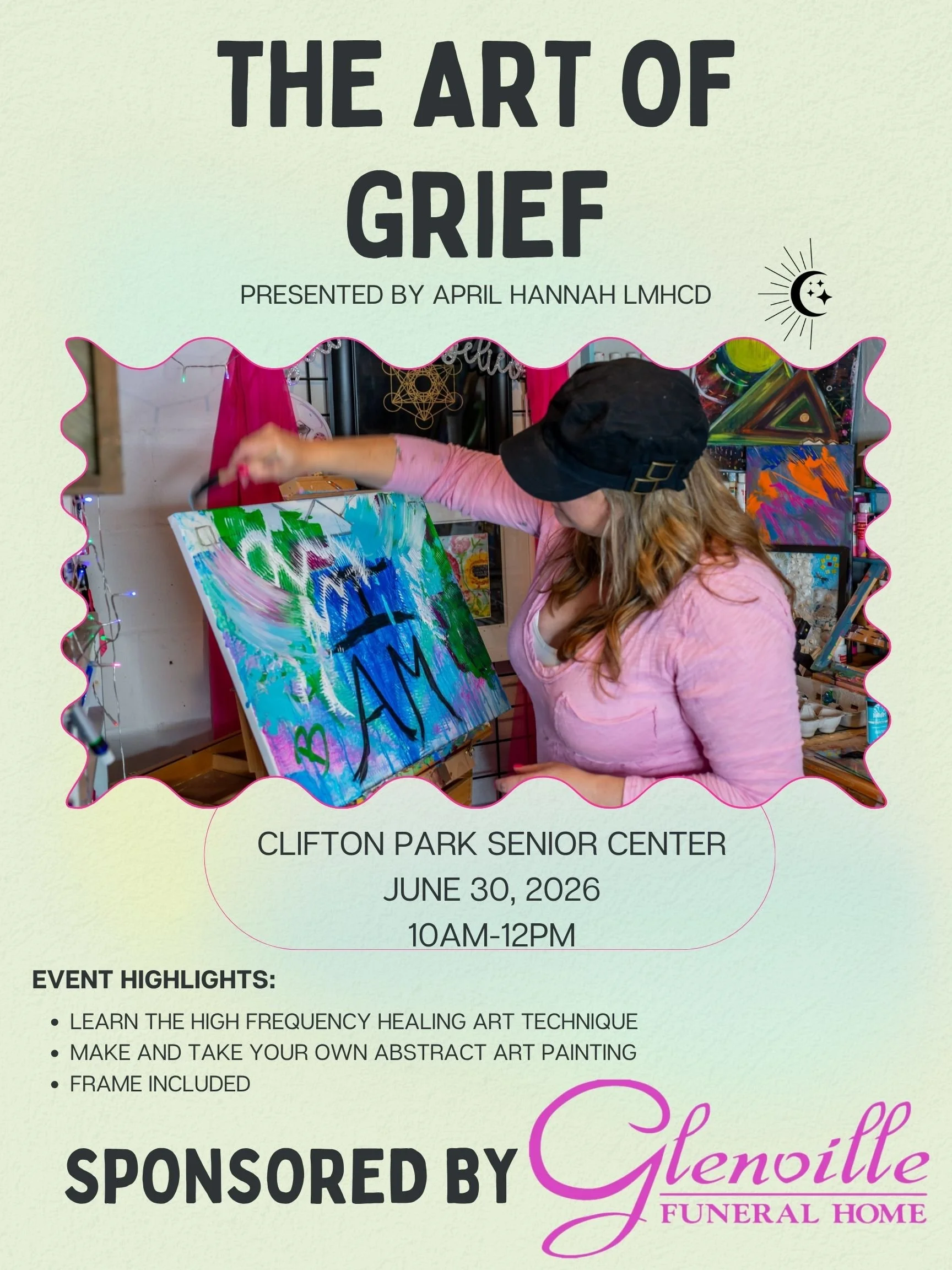 THE ART OF GRIEF

PRESENTED BY APRIL HANNAH LMHCD

CLIFTON PARK SENIOR CENTER
JUNE 30, 2026
10AM-12PM

EVENT HIGHLIGHTS:

• LEARN THE HIGH FREQUENCY HEALING ART TECHNIQUE
• MAKE AND TAKE YOUR OWN ABSTRACT ART PAINTING
• FRAME INCLUDED

SPONSORED BY Glenville
FUNERAL HOME